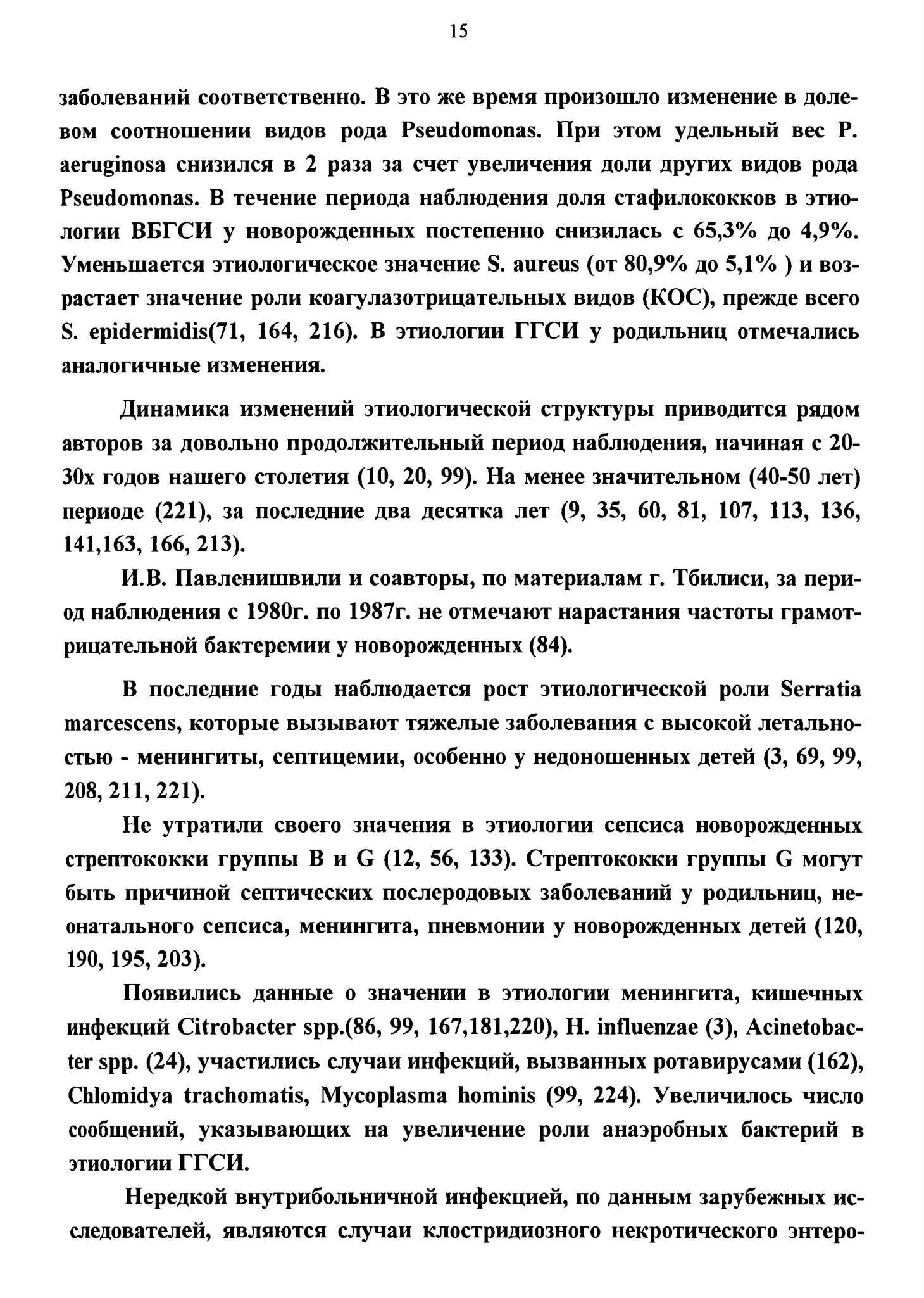 15

заболеваний соответственно. В это же время произошло изменение в долевом соотношении видов рода Pseudomonas. При этом удельный вес P. aeruginosa снизился в 2 раза за счет увеличения доли других видов рода Pseudomonas. В течение периода наблюдения доля стафилококков в этиологии ВБГСИ у новорожденных постепенно снизилась с 65,3% до 4,9%. Уменьшается этиологическое значение S. aureus (от 80,9% до 5,1% ) и возрастает значение роли коагулазотрицательных видов (КОС), прежде всего S. epidermidis(71, 164, 216). В этиологии ГГСИ у родильниц отмечались аналогичные изменения.

Динамика изменений этиологической структуры приводится рядом авторов за довольно продолжительный период наблюдения, начиная с 20-30х годов нашего столетия (10, 20, 99). На менее значительном (40-50 лет) периоде (221), за последние два десятка лет (9, 35, 60, 81, 107, 113, 136, 141,163, 166, 213).

И.В. Павленишвили и соавторы, по материалам г. Тбилиси, за период наблюдения с 1980г. по 1987г. не отмечают нарастания частоты грамотрицательной бактеремии у новорожденных (84).

В последние годы наблюдается рост этиологической роли Serratia marcescens, которые вызывают тяжелые заболевания с высокой летальностью - менингиты, септицемии, особенно у недоношенных детей (3, 69, 99, 208, 211, 221).

Не утратили своего значения в этиологии сепсиса новорожденных стрептококки группы В и G (12, 56, 133). Стрептококки группы G могут быть причиной септических послеродовых заболеваний у родильниц, неонатального сепсиса, менингита, пневмонии у новорожденных детей (120, 190, 195, 203).

Появились данные о значении в этиологии менингита, кишечных инфекций Citrobacter spp.(86, 99, 167,181,220), H. influenzae (3), Acinetobacter spp. (24), участились случаи инфекций, вызванных ротавирусами (162), Chlomidya trachomatis, Mycoplasma hominis (99, 224). Увеличилось число сообщений, указывающих на увеличение роли анаэробных бактерий в этиологии ГГСИ.

Нередкой внутрибольничной инфекцией, по данным зарубежных исследователей, являются случаи клостридиозного некротического энтеро-